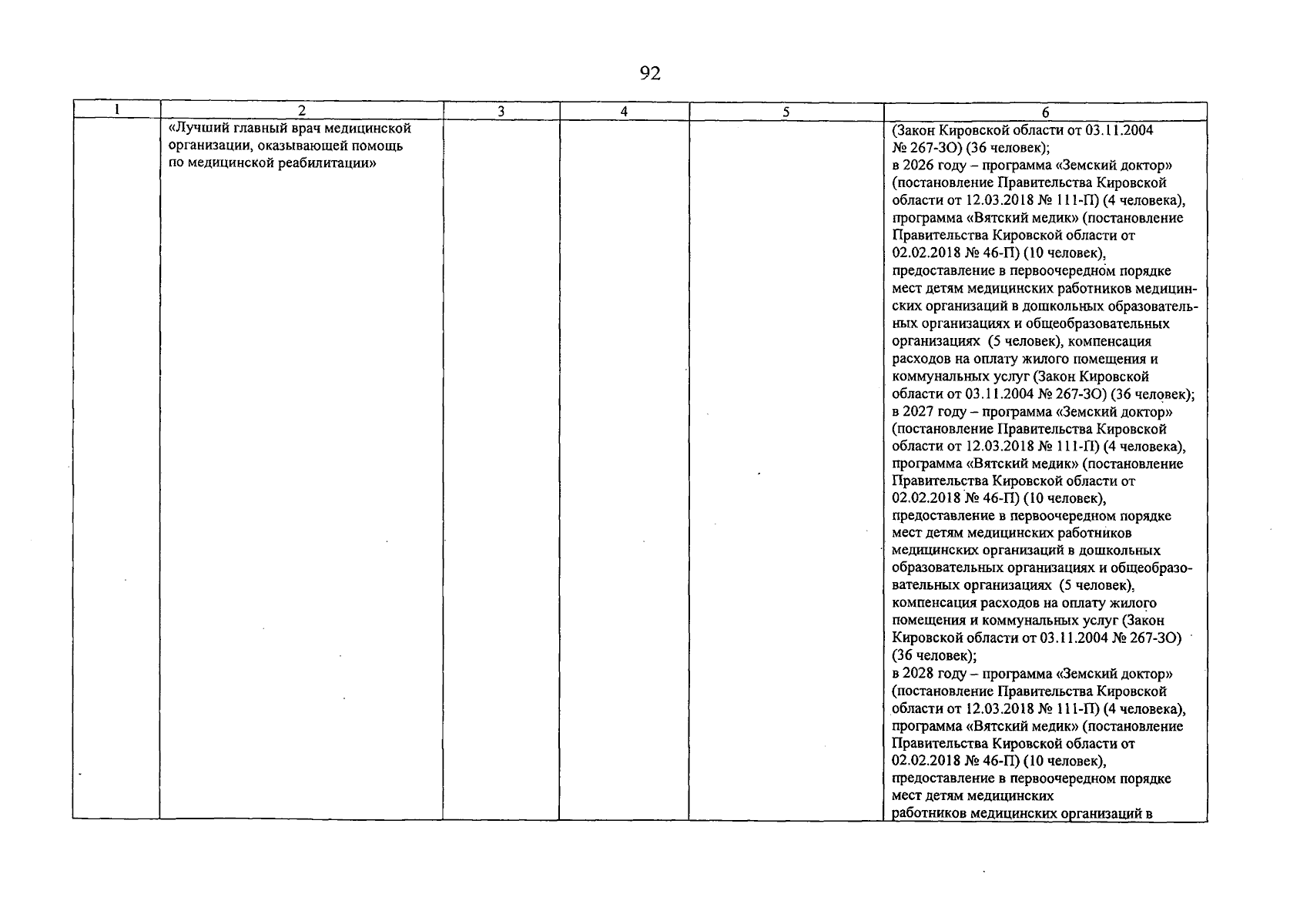 92

| 1 | 2 | 3 | 4 | 5 | 6 |
|---|---|---|---|---|---|
|  | «Лучший главный врач медицинской организации, оказывающей помощь по медицинской реабилитации» |  |  |  | (Закон Кировской области от 03.11.2004 № 267-ЗО) (36 человек); в 2026 году – программа «Земский доктор» (постановление Правительства Кировской области от 12.03.2018 № 111-П) (4 человека), программа «Вятский медик» (постановление Правительства Кировской области от 02.02.2018 № 46-П) (10 человек), предоставление в первоочередном порядке мест детям медицинских работников медицинских организаций в дошкольных образовательных организациях и общеобразовательных организациях (5 человек), компенсация расходов на оплату жилого помещения и коммунальных услуг (Закон Кировской области от 03.11.2004 № 267-ЗО) (36 человек); в 2027 году – программа «Земский доктор» (постановление Правительства Кировской области от 12.03.2018 № 111-П) (4 человека), программа «Вятский медик» (постановление Правительства Кировской области от 02.02.2018 № 46-П) (10 человек), предоставление в первоочередном порядке мест детям медицинских работников медицинских организаций в дошкольных образовательных организациях и общеобразовательных организациях (5 человек), компенсация расходов на оплату жилого помещения и коммунальных услуг (Закон Кировской области от 03.11.2004 № 267-ЗО) (36 человек); в 2028 году – программа «Земский доктор» (постановление Правительства Кировской области от 12.03.2018 № 111-П) (4 человека), программа «Вятский медик» (постановление Правительства Кировской области от 02.02.2018 № 46-П) (10 человек), предоставление в первоочередном порядке мест детям медицинских работников медицинских организаций в |